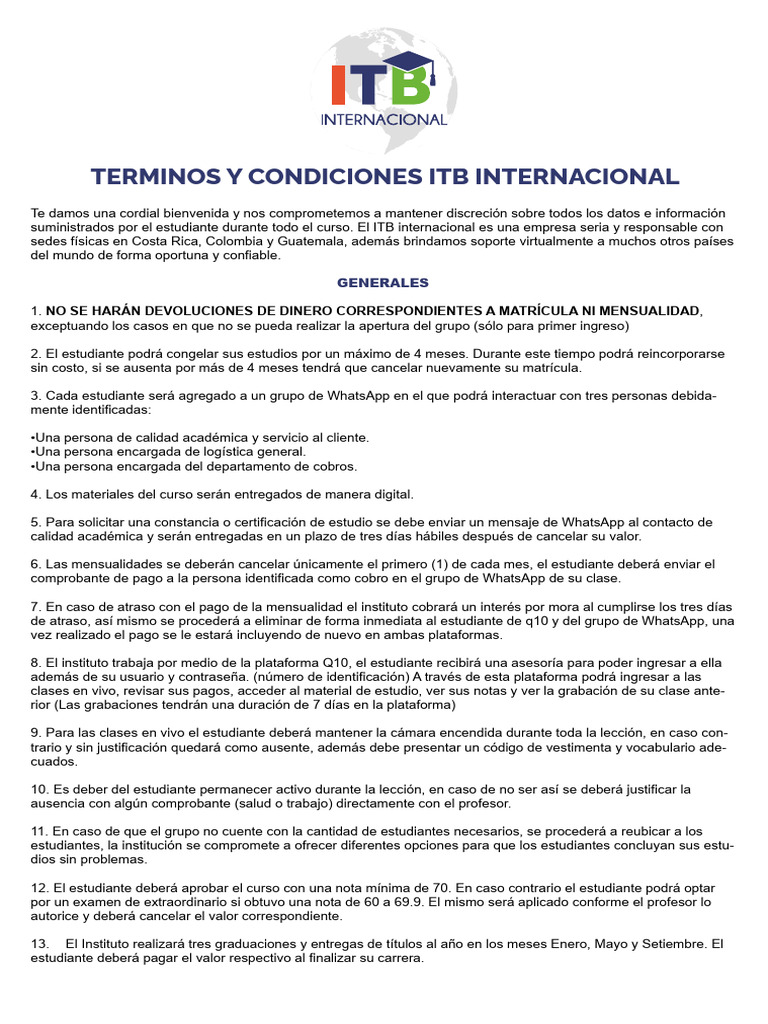 ITB
INTERNACIONAL

TERMINOS Y CONDICIONES ITB INTERNACIONAL

Te damos una cordial bienvenida y nos comprometemos a mantener discreción sobre todos los datos e información suministrados por el estudiante durante todo el curso. El ITB internacional es una empresa seria y responsable con sedes físicas en Costa Rica, Colombia y Guatemala, además brindamos soporte virtualmente a muchos otros países del mundo de forma oportuna y confiable.

GENERALES

1. NO SE HARÁN DEVOLUCIONES DE DINERO CORRESPONDIENTES A MATRÍCULA NI MENSUALIDAD, exceptuando los casos en que no se pueda realizar la apertura del grupo (sólo para primer ingreso)

2. El estudiante podrá congelar sus estudios por un máximo de 4 meses. Durante este tiempo podrá reincorporarse sin costo, si se ausenta por más de 4 meses tendrá que cancelar nuevamente su matrícula.

3. Cada estudiante será agregado a un grupo de WhatsApp en el que podrá interactuar con tres personas debidamente identificadas:

•Una persona de calidad académica y servicio al cliente.
•Una persona encargada de logística general.
•Una persona encargada del departamento de cobros.

4. Los materiales del curso serán entregados de manera digital.

5. Para solicitar una constancia o certificación de estudio se debe enviar un mensaje de WhatsApp al contacto de calidad académica y serán entregadas en un plazo de tres días hábiles después de cancelar su valor.

6. Las mensualidades se deberán cancelar únicamente el primero (1) de cada mes, el estudiante deberá enviar el comprobante de pago a la persona identificada como cobro en el grupo de WhatsApp de su clase.

7. En caso de atraso con el pago de la mensualidad el instituto cobrará un interés por mora al cumplirse los tres días de atraso, así mismo se procederá a eliminar de forma inmediata al estudiante de q10 y del grupo de WhatsApp, una vez realizado el pago se le estará incluyendo de nuevo en ambas plataformas.

8. El instituto trabaja por medio de la plataforma Q10, el estudiante recibirá una asesoría para poder ingresar a ella además de su usuario y contraseña. (número de identificación) A través de esta plataforma podrá ingresar a las clases en vivo, revisar sus pagos, acceder al material de estudio, ver sus notas y ver la grabación de su clase anterior (Las grabaciones tendrán una duración de 7 días en la plataforma)

9. Para las clases en vivo el estudiante deberá mantener la cámara encendida durante toda la lección, en caso contrario y sin justificación quedará como ausente, además debe presentar un código de vestimenta y vocabulario adecuados.

10. Es deber del estudiante permanecer activo durante la lección, en caso de no ser así se deberá justificar la ausencia con algún comprobante (salud o trabajo) directamente con el profesor.

11. En caso de que el grupo no cuente con la cantidad de estudiantes necesarios, se procederá a reubicar a los estudiantes, la institución se compromete a ofrecer diferentes opciones para que los estudiantes concluyan sus estudios sin problemas.

12. El estudiante deberá aprobar el curso con una nota mínima de 70. En caso contrario el estudiante podrá optar por un examen de extraordinario si obtuvo una nota de 60 a 69.9. El mismo será aplicado conforme el profesor lo autorice y deberá cancelar el valor correspondiente.

13. El Instituto realizará tres graduaciones y entregas de títulos al año en los meses Enero, Mayo y Setiembre. El estudiante deberá pagar el valor respectivo al finalizar su carrera.